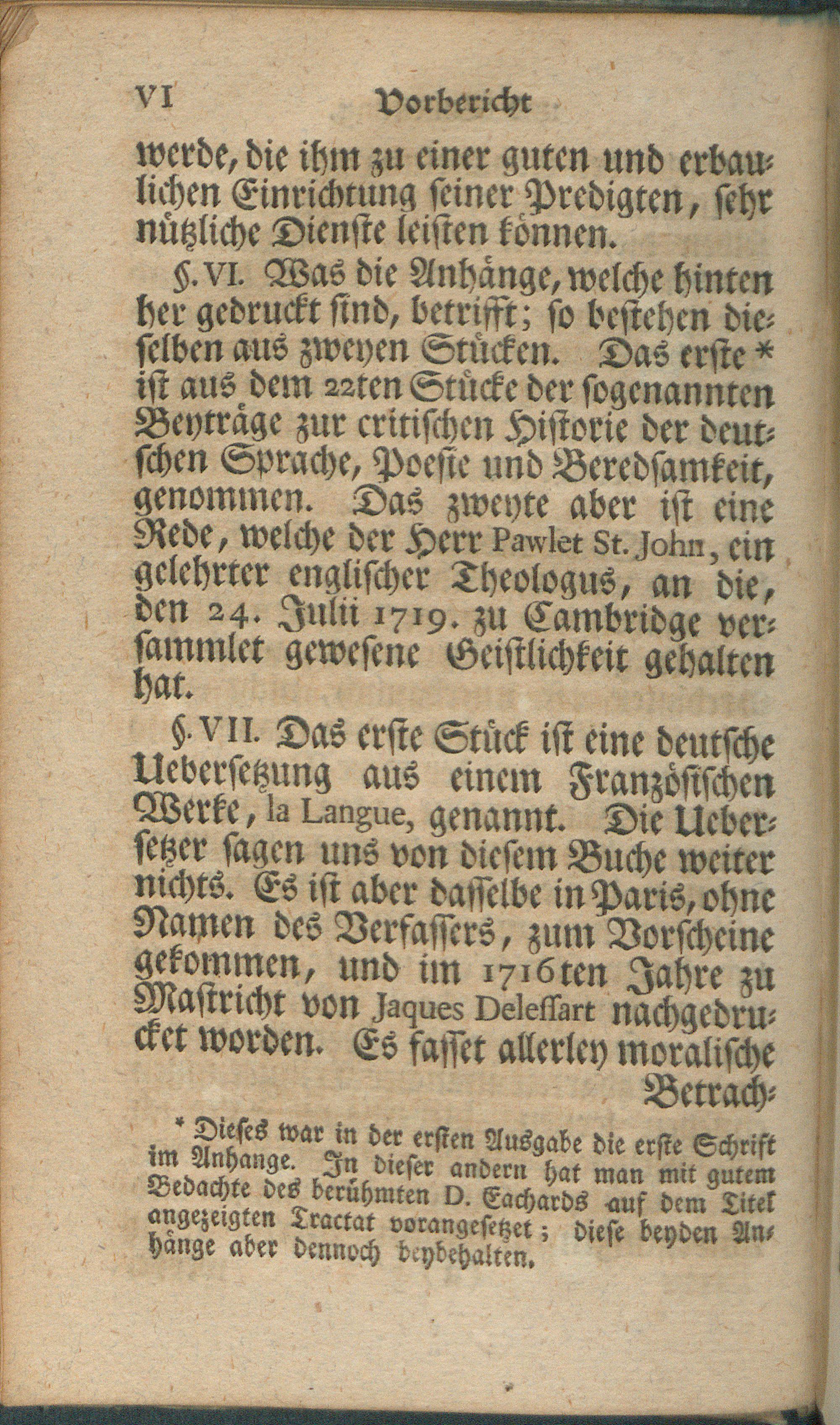 VI Vorbericht

werde, die ihm zu einer guten und erbaulichen Einrichtung seiner Predigten, sehr nützliche Dienste leisten können.

§. VI. Was die Anhänge, welche hinten her gedruckt sind, betrifft; so bestehen dieselben aus zweyen Stücken. Das erste * ist aus dem 22ten Stücke der sogenannten Beyträge zur critischen Historie der deutschen Sprache, Poesie und Beredsamkeit, genommen. Das zweyte aber ist eine Rede, welche der Herr Pawlet St. John, ein gelehrter englischer Theologus, an die, den 24. Julii 1719. zu Cambridge versammlet gewesene Geistlichkeit gehalten hat.

§. VII. Das erste Stück ist eine deutsche Uebersetzung aus einem Französischen Werke, la Langue, genannt. Die Uebersetzer sagen uns von diesem Buche weiter nichts. Es ist aber dasselbe in Paris, ohne Namen des Verfassers, zum Vorscheine gekommen, und im 1716ten Jahre zu Mastricht von Jaques Delessart nachgedrucket worden. Es fasset allerley moralische Betrach-

* Dieses war in der ersten Ausgabe die erste Schrift im Anhange. In dieser andern hat man mit gutem Bedachte des berühmten D. Eachards auf dem Titel angezeigten Tractat vorangesetzet; diese beyden Anhänge aber dennoch beybehalten.